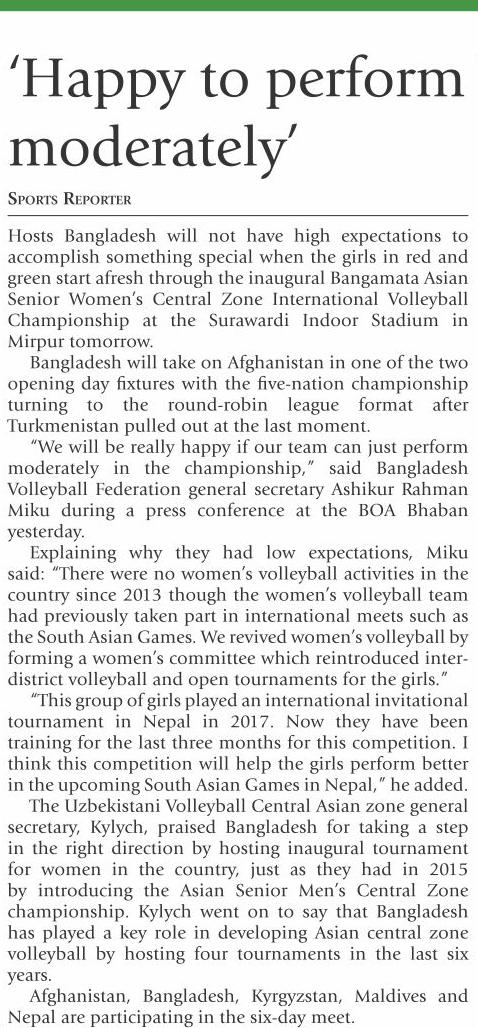 'Happy to perform moderately'

Sports Reporter

Hosts Bangladesh will not have high expectations to accomplish something special when the girls in red and green start afresh through the inaugural Bangamata Asian Senior Women's Central Zone International Volleyball Championship at the Surawardi Indoor Stadium in Mirpur tomorrow.

Bangladesh will take on Afghanistan in one of the two opening day fixtures with the five-nation championship turning to the round-robin league format after Turkmenistan pulled out at the last moment.

"We will be really happy if our team can just perform moderately in the championship," said Bangladesh Volleyball Federation general secretary Ashikur Rahman Miku during a press conference at the BOA Bhaban yesterday.

Explaining why they had low expectations, Miku said: "There were no women's volleyball activities in the country since 2013 though the women's volleyball team had previously taken part in international meets such as the South Asian Games. We revived women's volleyball by forming a women's committee which reintroduced inter-district volleyball and open tournaments for the girls."

"This group of girls played an international invitational tournament in Nepal in 2017. Now they have been training for the last three months for this competition. I think this competition will help the girls perform better in the upcoming South Asian Games in Nepal," he added.

The Uzbekistani Volleyball Central Asian zone general secretary, Kylych, praised Bangladesh for taking a step in the right direction by hosting inaugural tournament for women in the country, just as they had in 2015 by introducing the Asian Senior Men's Central Zone championship. Kylych went on to say that Bangladesh has played a key role in developing Asian central zone volleyball by hosting four tournaments in the last six years.

Afghanistan, Bangladesh, Kyrgyzstan, Maldives and Nepal are participating in the six-day meet.